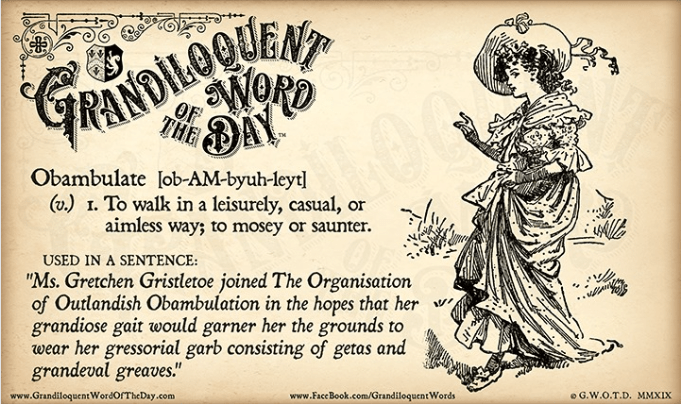 GRANDILOQUENT WORD OF THE DAY™

Obambulate [ob-AM-byuh-leyt]

(v.) 1. To walk in a leisurely, casual, or aimless way; to mosey or saunter.

USED IN A SENTENCE:

"Ms. Gretchen Gristletoe joined The Organisation of Outlandish Obambulation in the hopes that her grandiose gait would garner her the grounds to wear her gressorial garb consisting of getas and grandeval greaves."

www.GrandiloquentWordOfTheDay.com www.FaceBook.com/GrandiloquentWords © G.W.O.T.D. MMXIX